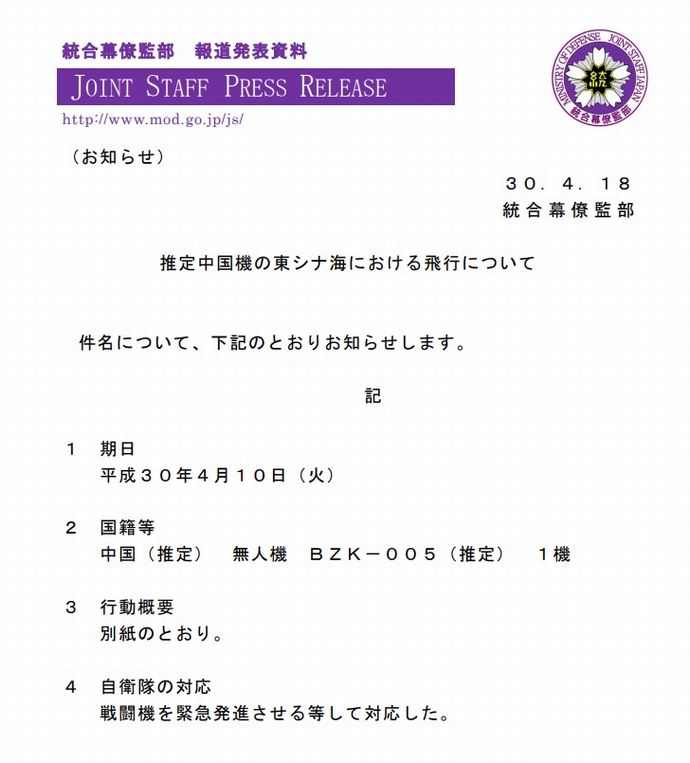 統合幕僚監部　報道発表資料

JOINT STAFF PRESS RELEASE

http://www.mod.go.jp/js/

MINISTRY OF DEFENSE JOINT STAFF JAPAN
統合幕僚監部

（お知らせ）

３０．４．１８
統合幕僚監部

推定中国機の東シナ海における飛行について

件名について、下記のとおりお知らせします。

記

１　期日
平成３０年４月１０日（火）

２　国籍等
中国（推定）　無人機　ＢＺＫ－００５（推定）　１機

３　行動概要
別紙のとおり。

４　自衛隊の対応
戦闘機を緊急発進させる等して対応した。